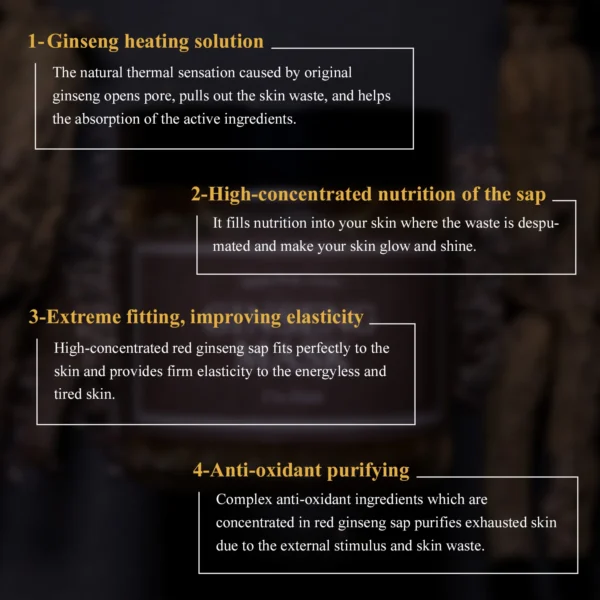 1-Ginseng heating solution

The natural thermal sensation caused by original ginseng opens pore, pulls out the skin waste, and helps the absorption of the active ingredients.

2-High-concentrated nutrition of the sap

It fills nutrition into your skin where the waste is despumated and make your skin glow and shine.

3-Extreme fitting, improving elasticity

High-concentrated red ginseng sap fits perfectly to the skin and provides firm elasticity to the energyless and tired skin.

4-Anti-oxidant purifying

Complex anti-oxidant ingredients which are concentrated in red ginseng sap purifies exhausted skin due to the external stimulus and skin waste.